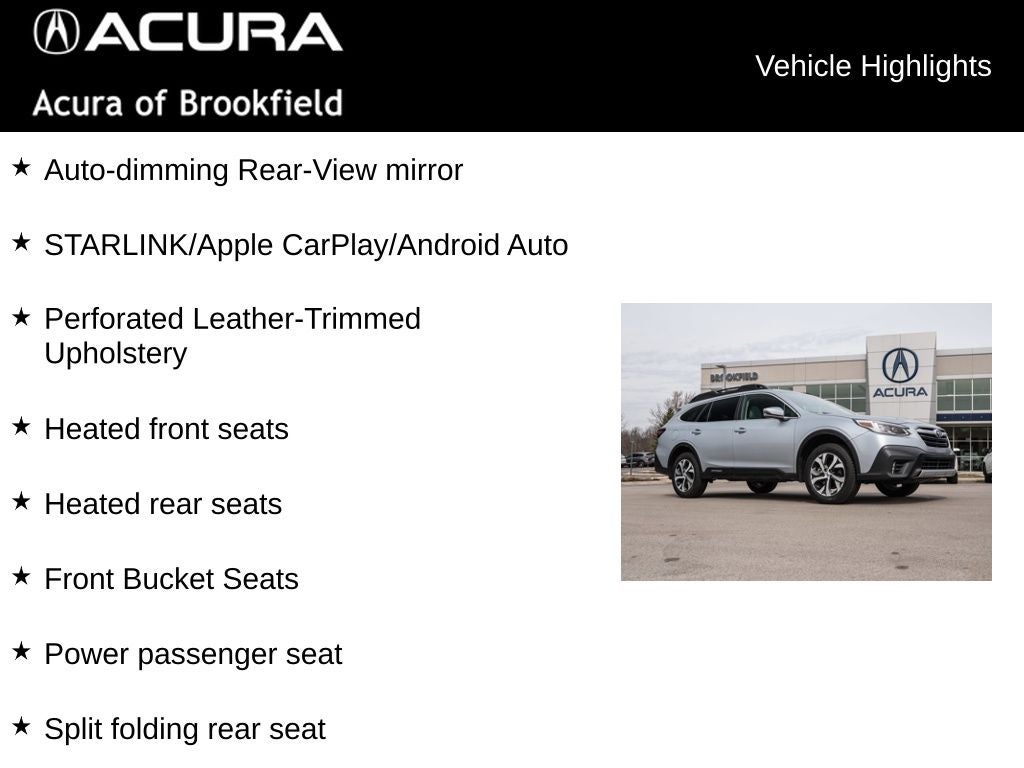 ACURA
Acura of Brookfield

Vehicle Highlights

★ Auto-dimming Rear-View mirror

★ STARLINK/Apple CarPlay/Android Auto

★ Perforated Leather-Trimmed Upholstery

★ Heated front seats

★ Heated rear seats

★ Front Bucket Seats

★ Power passenger seat

★ Split folding rear seat

BROOKFIELD
ACURA